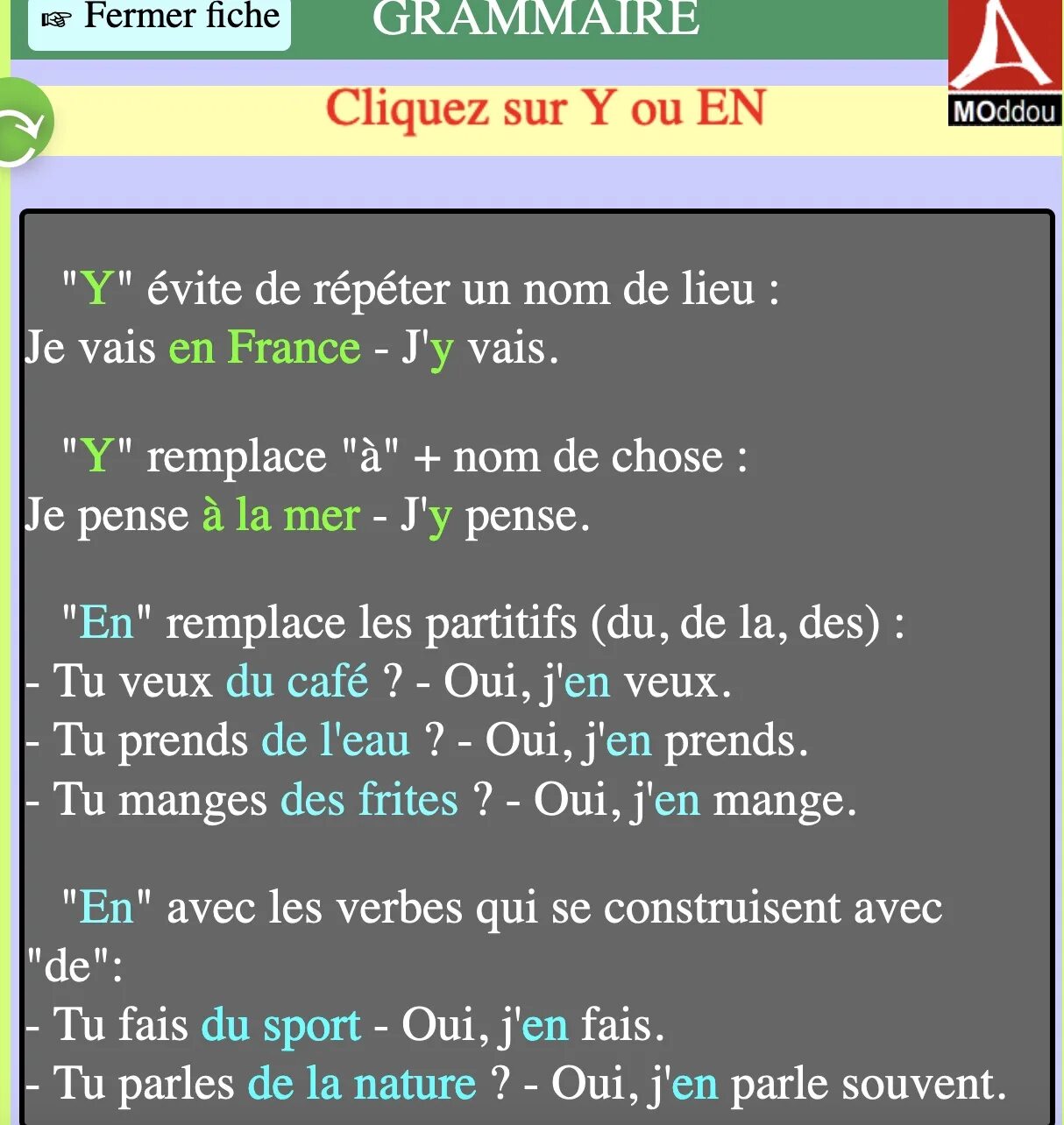 ☞ Fermer fiche GRAMMAIRE

MOddou

Cliquez sur Y ou EN

"Y" évite de répéter un nom de lieu :
Je vais en France - J'y vais.

"Y" remplace "à" + nom de chose :
Je pense à la mer - J'y pense.

"En" remplace les partitifs (du, de la, des) :
- Tu veux du café ? - Oui, j'en veux.
- Tu prends de l'eau ? - Oui, j'en prends.
- Tu manges des frites ? - Oui, j'en mange.

"En" avec les verbes qui se construisent avec "de":
- Tu fais du sport - Oui, j'en fais.
- Tu parles de la nature ? - Oui, j'en parle souvent.